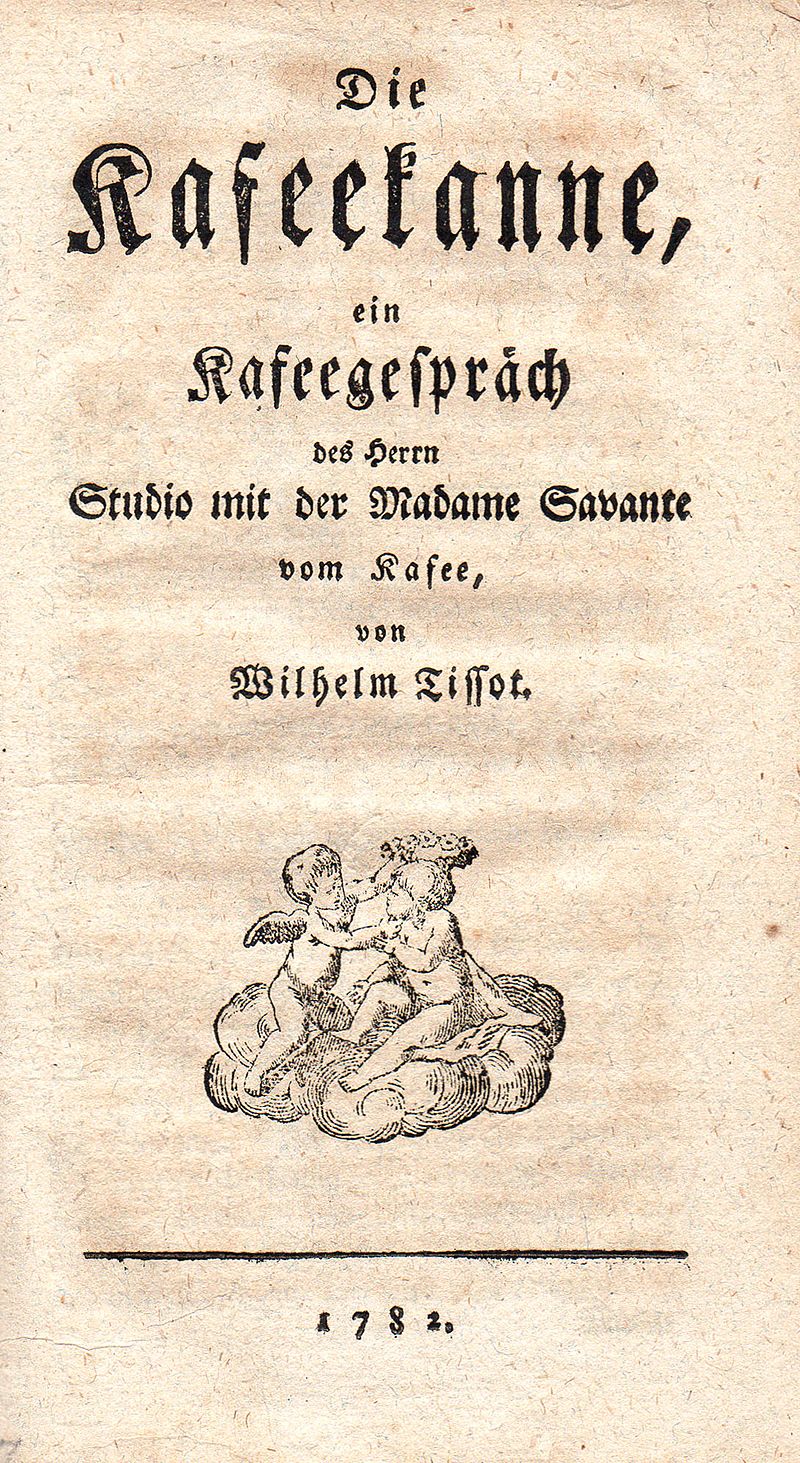 Die Kafeekanne, ein Kafeegespräch des Herrn Studio mit der Madame Savante vom Kafee, von Wilhelm Tissot.

1782.